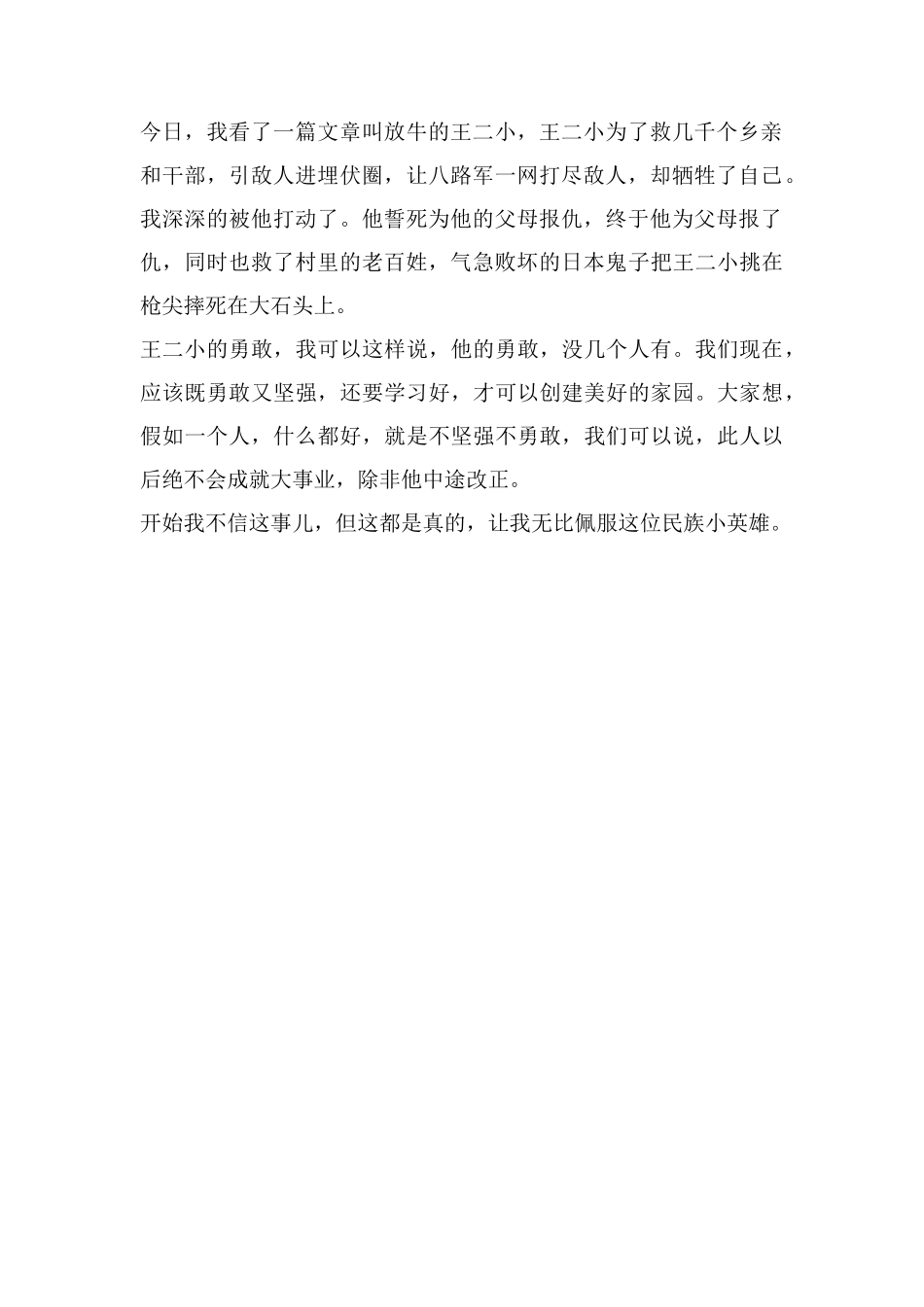 今日，我看了一篇文章叫放牛的王二小，王二小为了救几千个乡亲和干部，引敌人进埋伏圈，让八路军一网打尽敌人，却牺牲了自己。我深深的被他打动了。他誓死为他的父母报仇，终于他为父母报了仇，同时也救了村里的老百姓，气急败坏的日本鬼子把王二小挑在枪尖摔死在大石头上。

王二小的勇敢，我可以这样说，他的勇敢，没几个人有。我们现在，应该既勇敢又坚强，还要学习好，才可以创建美好的家园。大家想，假如一个人，什么都好，就是不坚强不勇敢，我们可以说，此人以后绝不会成就大事业，除非他中途改正。

开始我不信这事儿，但这都是真的，让我无比佩服这位民族小英雄。